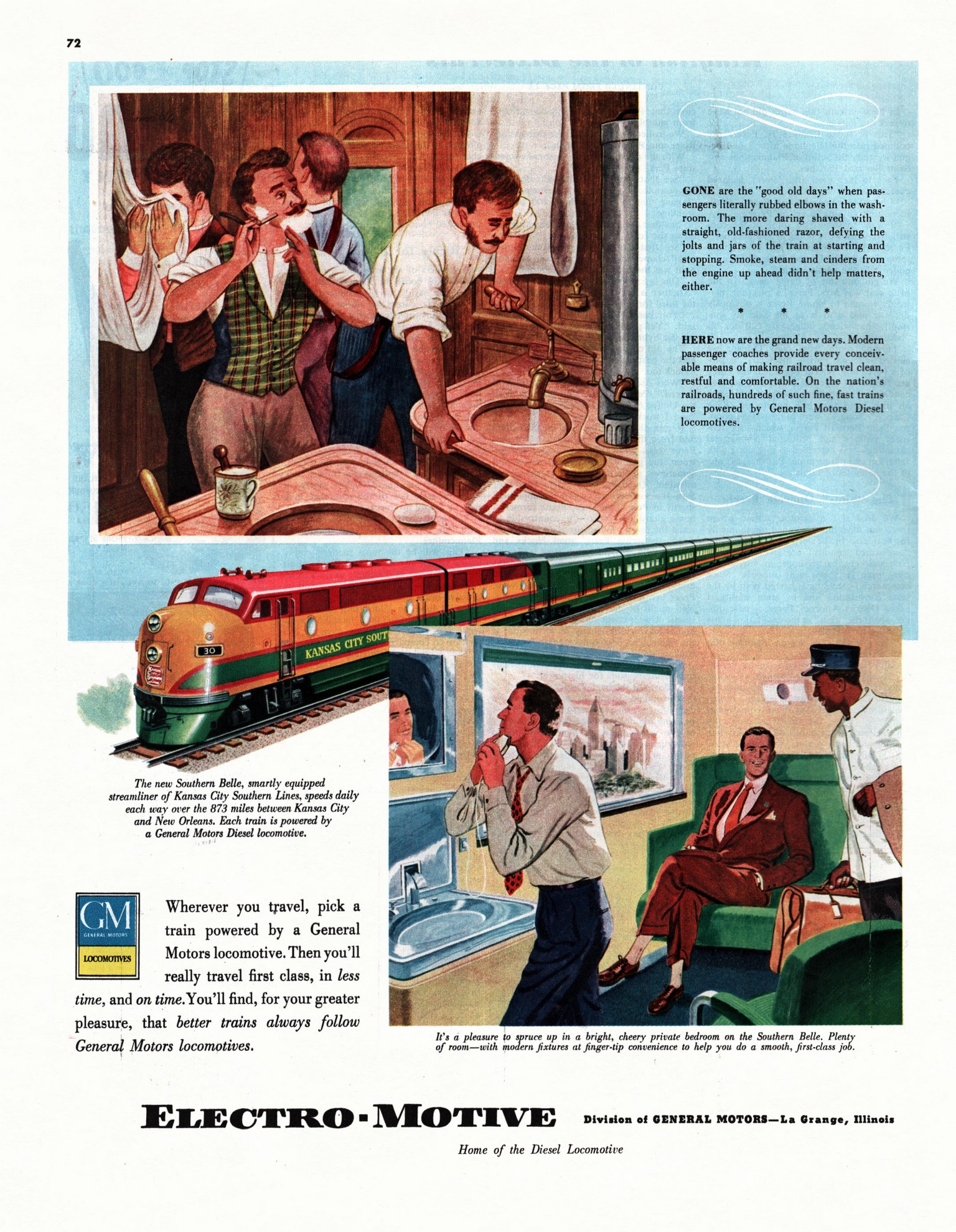 72

GONE are the "good old days" when passengers literally rubbed elbows in the washroom. The more daring shaved with a straight, old-fashioned razor, defying the jolts and jars of the train at starting and stopping. Smoke, steam and cinders from the engine up ahead didn't help matters, either.

* * *

HERE now are the grand new days. Modern passenger coaches provide every conceivable means of making railroad travel clean, restful and comfortable. On the nation's railroads, hundreds of such fine, fast trains are powered by General Motors Diesel locomotives.

30

KANSAS CITY SOUT

The new Southern Belle, smartly equipped streamliner of Kansas City Southern Lines, speeds daily each way over the 873 miles between Kansas City and New Orleans. Each train is powered by a General Motors Diesel locomotive.

GM
GENERAL MOTORS
LOCOMOTIVES

Wherever you travel, pick a train powered by a General Motors locomotive. Then you'll really travel first class, in less time, and on time. You'll find, for your greater pleasure, that better trains always follow General Motors locomotives.

It's a pleasure to spruce up in a bright, cheery private bedroom on the Southern Belle. Plenty of room—with modern fixtures at finger-tip convenience to help you do a smooth, first-class job.

ELECTRO-MOTIVE Division of GENERAL MOTORS—La Grange, Illinois

Home of the Diesel Locomotive